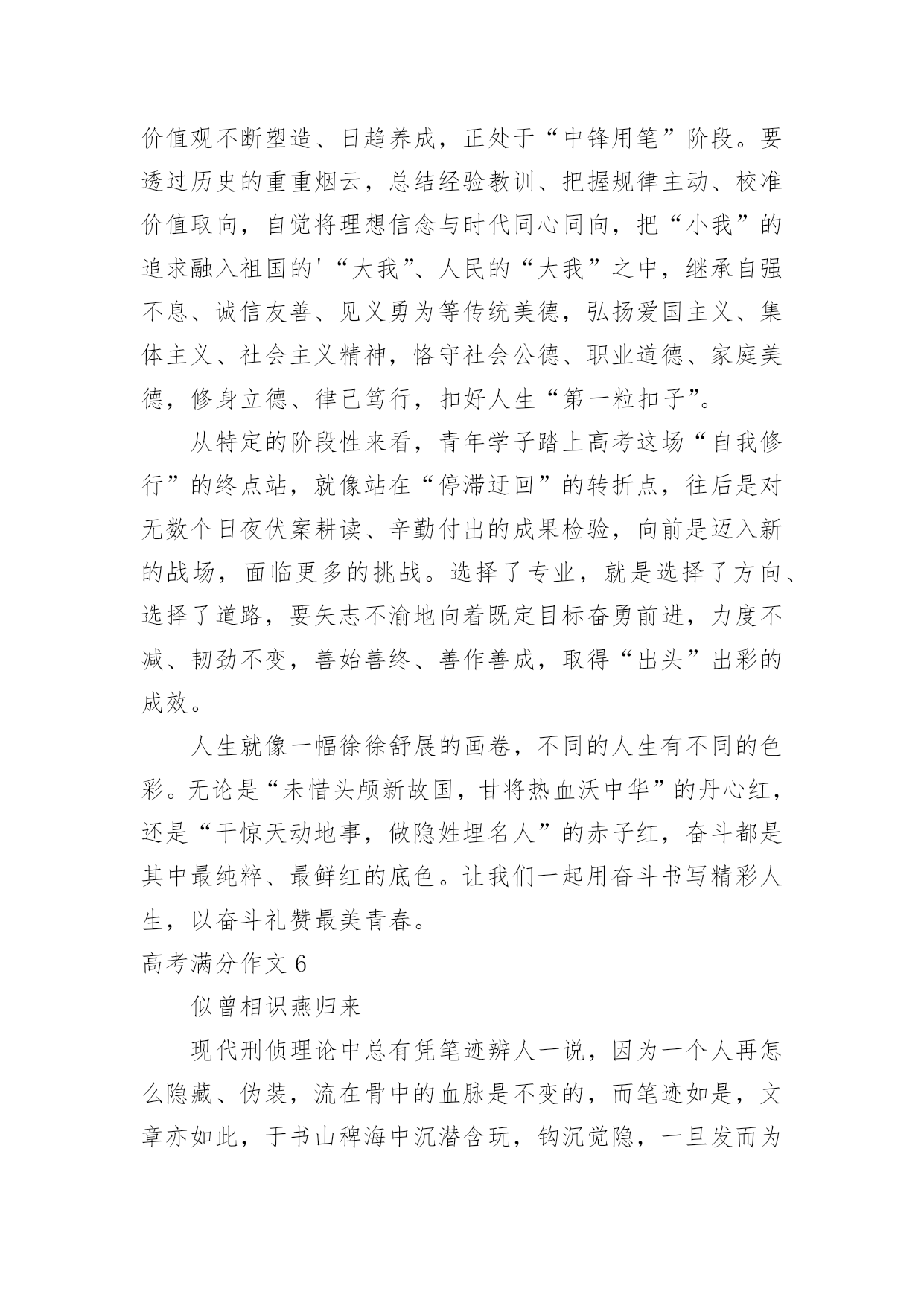 价值观不断塑造、日趋养成，正处于“中锋用笔”阶段。要透过历史的重重烟云，总结经验教训、把握规律主动、校准价值取向，自觉将理想信念与时代同心同向，把“小我”的追求融入祖国的'“大我”、人民的“大我”之中，继承自强不息、诚信友善、见义勇为等传统美德，弘扬爱国主义、集体主义、社会主义精神，恪守社会公德、职业道德、家庭美德，修身立德、律己笃行，扣好人生“第一粒扣子”。

从特定的阶段性来看，青年学子踏上高考这场“自我修行”的终点站，就像站在“停滞迂回”的转折点，往后是对无数个日夜伏案耕读、辛勤付出的成果检验，向前是迈入新的战场，面临更多的挑战。选择了专业，就是选择了方向、选择了道路，要矢志不渝地向着既定目标奋勇前进，力度不减、韧劲不变，善始善终、善作善成，取得“出头”出彩的成效。

人生就像一幅徐徐舒展的画卷，不同的人生有不同的色彩。无论是“未惜头颅新故国，甘将热血沃中华”的丹心红，还是“干惊天动地事，做隐姓埋名人”的赤子红，奋斗都是其中最纯粹、最鲜红的底色。让我们一起用奋斗书写精彩人生，以奋斗礼赞最美青春。

高考满分作文 6

似曾相识燕归来

现代刑侦理论中总有凭笔迹辨人一说，因为一个人再怎么隐藏、伪装，流在骨中的血脉是不变的，而笔迹如是，文章亦如此，于书山稗海中沉潜含玩，钩沉觉隐，一旦发而为